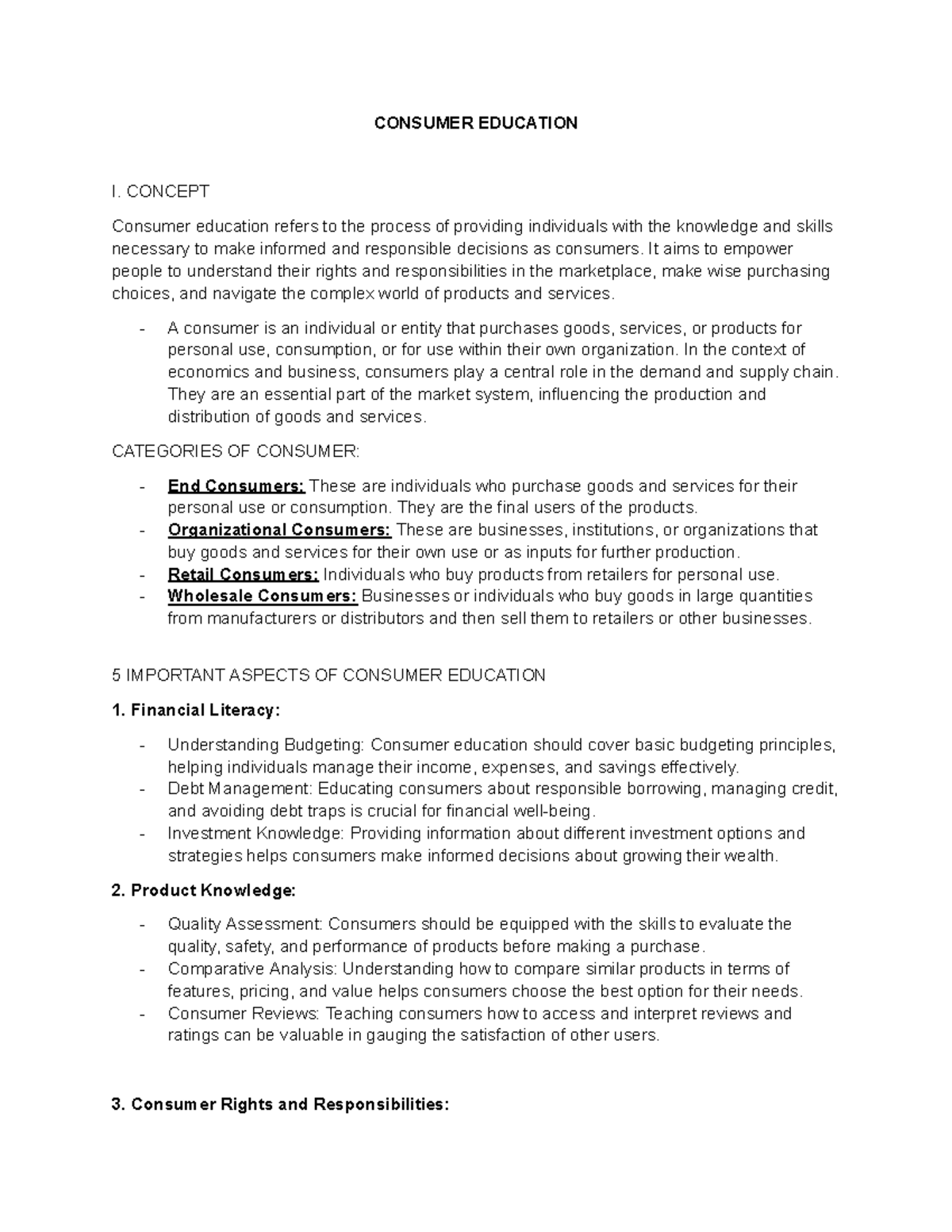 CONSUMER EDUCATION

I. CONCEPT

Consumer education refers to the process of providing individuals with the knowledge and skills necessary to make informed and responsible decisions as consumers. It aims to empower people to understand their rights and responsibilities in the marketplace, make wise purchasing choices, and navigate the complex world of products and services.

- A consumer is an individual or entity that purchases goods, services, or products for personal use, consumption, or for use within their own organization. In the context of economics and business, consumers play a central role in the demand and supply chain. They are an essential part of the market system, influencing the production and distribution of goods and services.

CATEGORIES OF CONSUMER:

- End Consumers: These are individuals who purchase goods and services for their personal use or consumption. They are the final users of the products.
- Organizational Consumers: These are businesses, institutions, or organizations that buy goods and services for their own use or as inputs for further production.
- Retail Consumers: Individuals who buy products from retailers for personal use.
- Wholesale Consumers: Businesses or individuals who buy goods in large quantities from manufacturers or distributors and then sell them to retailers or other businesses.

5 IMPORTANT ASPECTS OF CONSUMER EDUCATION

1. Financial Literacy:

- Understanding Budgeting: Consumer education should cover basic budgeting principles, helping individuals manage their income, expenses, and savings effectively.
- Debt Management: Educating consumers about responsible borrowing, managing credit, and avoiding debt traps is crucial for financial well-being.
- Investment Knowledge: Providing information about different investment options and strategies helps consumers make informed decisions about growing their wealth.

2. Product Knowledge:

- Quality Assessment: Consumers should be equipped with the skills to evaluate the quality, safety, and performance of products before making a purchase.
- Comparative Analysis: Understanding how to compare similar products in terms of features, pricing, and value helps consumers choose the best option for their needs.
- Consumer Reviews: Teaching consumers how to access and interpret reviews and ratings can be valuable in gauging the satisfaction of other users.

3. Consumer Rights and Responsibilities: